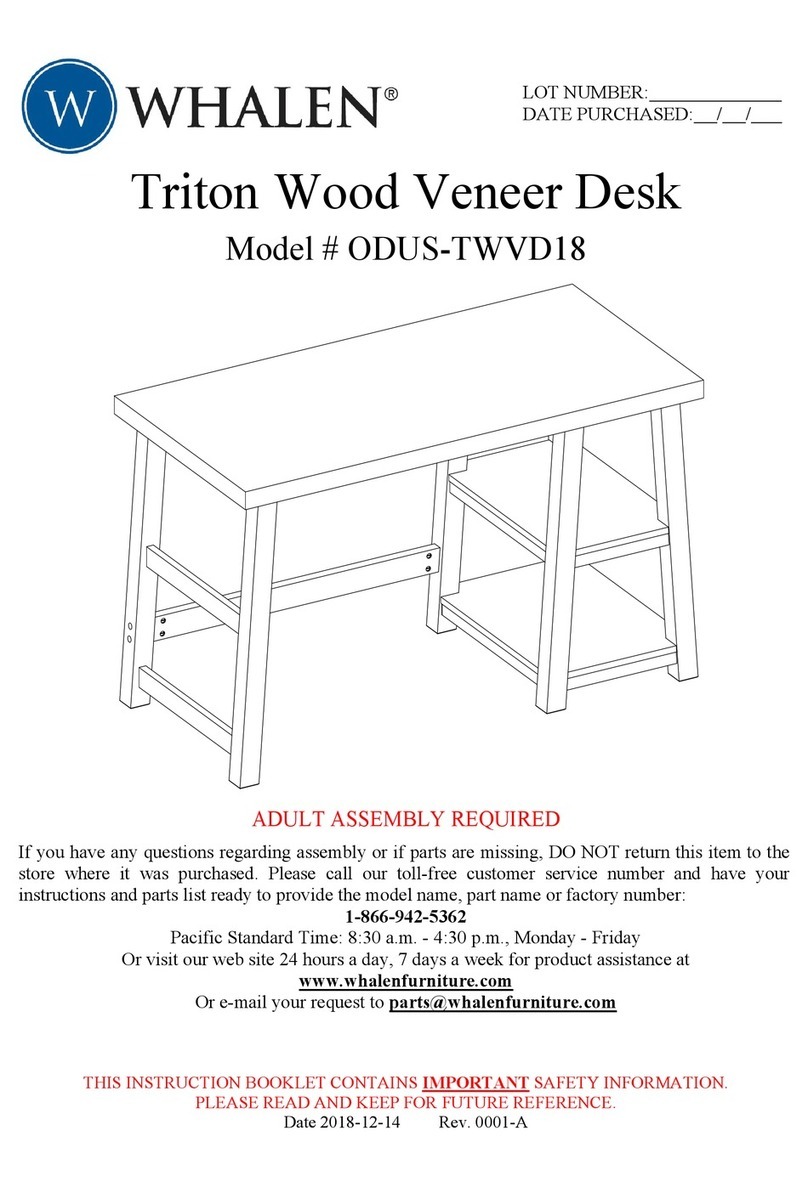 W WHALEN®

LOT NUMBER:______________
DATE PURCHASED:__/__/___

Triton Wood Veneer Desk

Model # ODUS-TWVD18

ADULT ASSEMBLY REQUIRED

If you have any questions regarding assembly or if parts are missing, DO NOT return this item to the store where it was purchased. Please call our toll-free customer service number and have your instructions and parts list ready to provide the model name, part name or factory number:

1-866-942-5362
Pacific Standard Time: 8:30 a.m. - 4:30 p.m., Monday - Friday
Or visit our web site 24 hours a day, 7 days a week for product assistance at
www.whalenfurniture.com
Or e-mail your request to parts@whalenfurniture.com

THIS INSTRUCTION BOOKLET CONTAINS IMPORTANT SAFETY INFORMATION.
PLEASE READ AND KEEP FOR FUTURE REFERENCE.
Date 2018-12-14 Rev. 0001-A